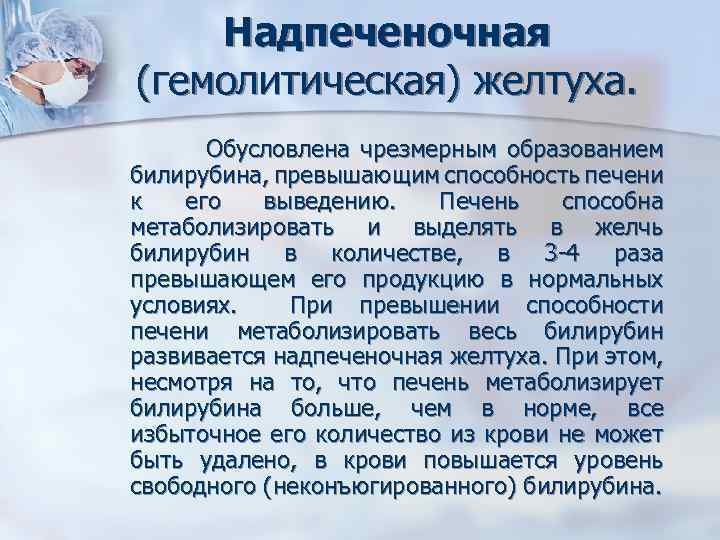 Надпеченочная
(гемолитическая) желтуха.

Обусловлена чрезмерным образованием билирубина, превышающим способность печени к его выведению. Печень способна метаболизировать и выделять в желчь билирубин в количестве, в 3-4 раза превышающем его продукцию в нормальных условиях. При превышении способности печени метаболизировать весь билирубин развивается надпеченочная желтуха. При этом, несмотря на то, что печень метаболизирует билирубина больше, чем в норме, все избыточное его количество из крови не может быть удалено, в крови повышается уровень свободного (неконъюгированного) билирубина.